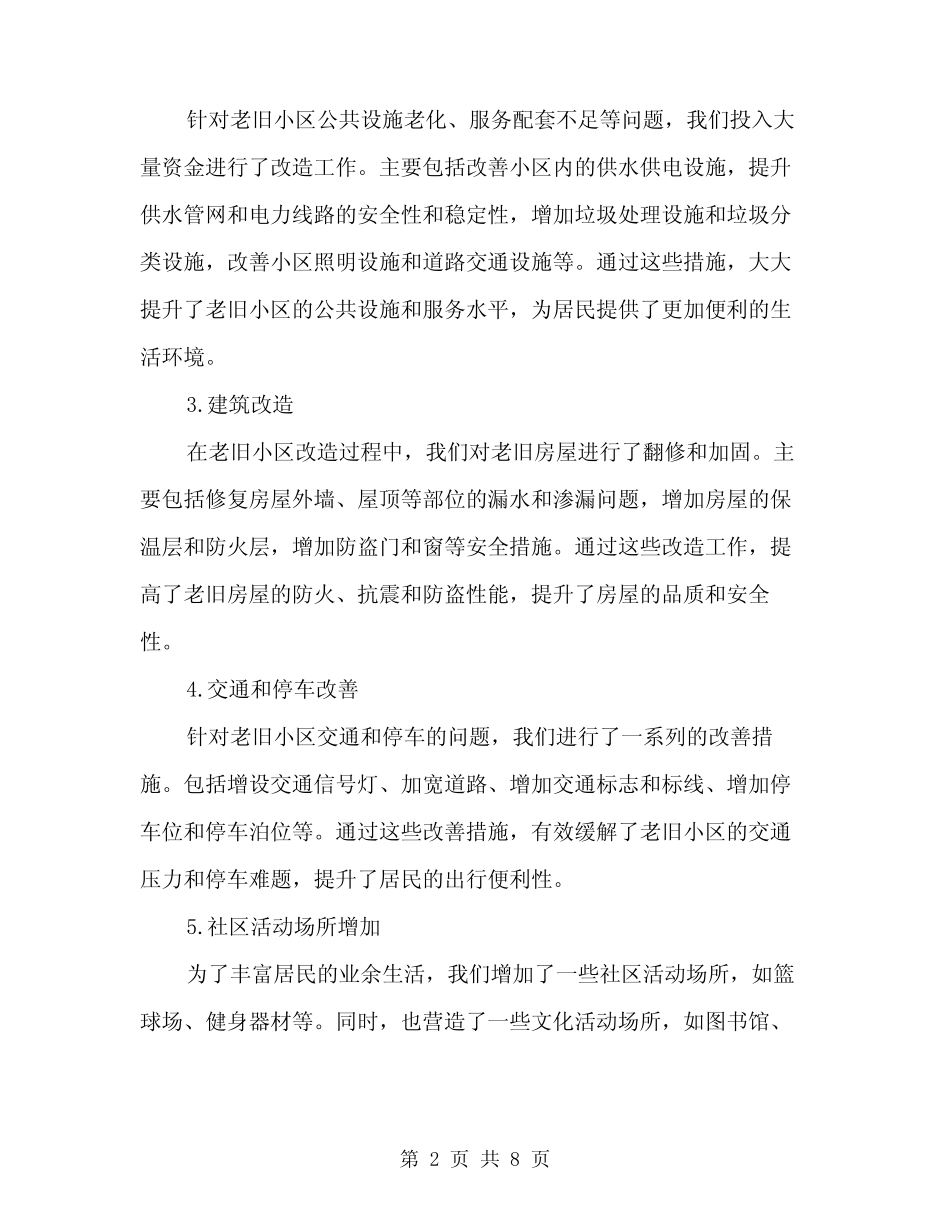 针对老旧小区公共设施老化、服务配套不足等问题，我们投入大量资金进行了改造工作。主要包括改善小区内的供水供电设施，提升供水管网和电力线路的安全性和稳定性，增加垃圾处理设施和垃圾分类设施，改善小区照明设施和道路交通设施等。通过这些措施，大大提升了老旧小区的公共设施和服务水平，为居民提供了更加便利的生活环境。

3.建筑改造

在老旧小区改造过程中，我们对老旧房屋进行了翻修和加固。主要包括修复房屋外墙、屋顶等部位的漏水和渗漏问题，增加房屋的保温层和防火层，增加防盗门和窗等安全措施。通过这些改造工作，提高了老旧房屋的防火、抗震和防盗性能，提升了房屋的品质和安全性。

4.交通和停车改善

针对老旧小区交通和停车的问题，我们进行了一系列的改善措施。包括增设交通信号灯、加宽道路、增加交通标志和标线、增加停车位和停车泊位等。通过这些改善措施，有效缓解了老旧小区的交通压力和停车难题，提升了居民的出行便利性。

5.社区活动场所增加

为了丰富居民的业余生活，我们增加了一些社区活动场所，如篮球场、健身器材等。同时，也营造了一些文化活动场所，如图书馆、

第 2 页 共 8 页